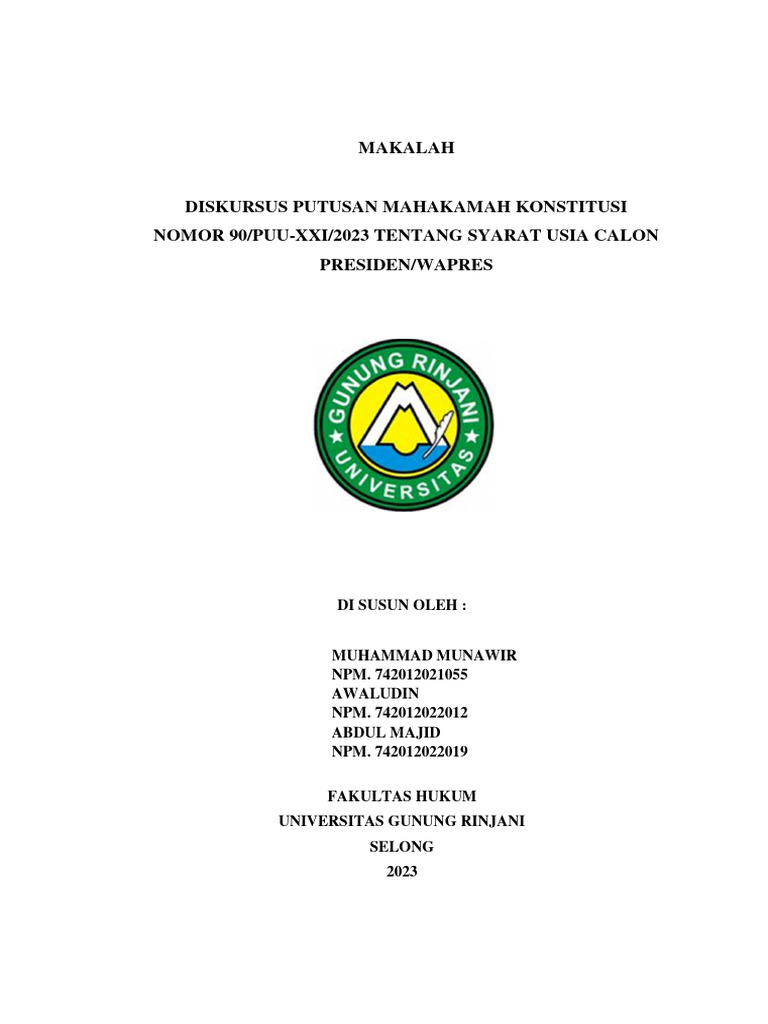 MAKALAH

DISKURSUS PUTUSAN MAHAKAMAH KONSTITUSI NOMOR 90/PUU-XXI/2023 TENTANG SYARAT USIA CALON PRESIDEN/WAPRES

GUNUNG RINJANI
UNIVERSITAS

DI SUSUN OLEH :

MUHAMMAD MUNAWIR
NPM. 742012021055
AWALUDIN
NPM. 742012022012
ABDUL MAJID
NPM. 742012022019

FAKULTAS HUKUM
UNIVERSITAS GUNUNG RINJANI
SELONG
2023